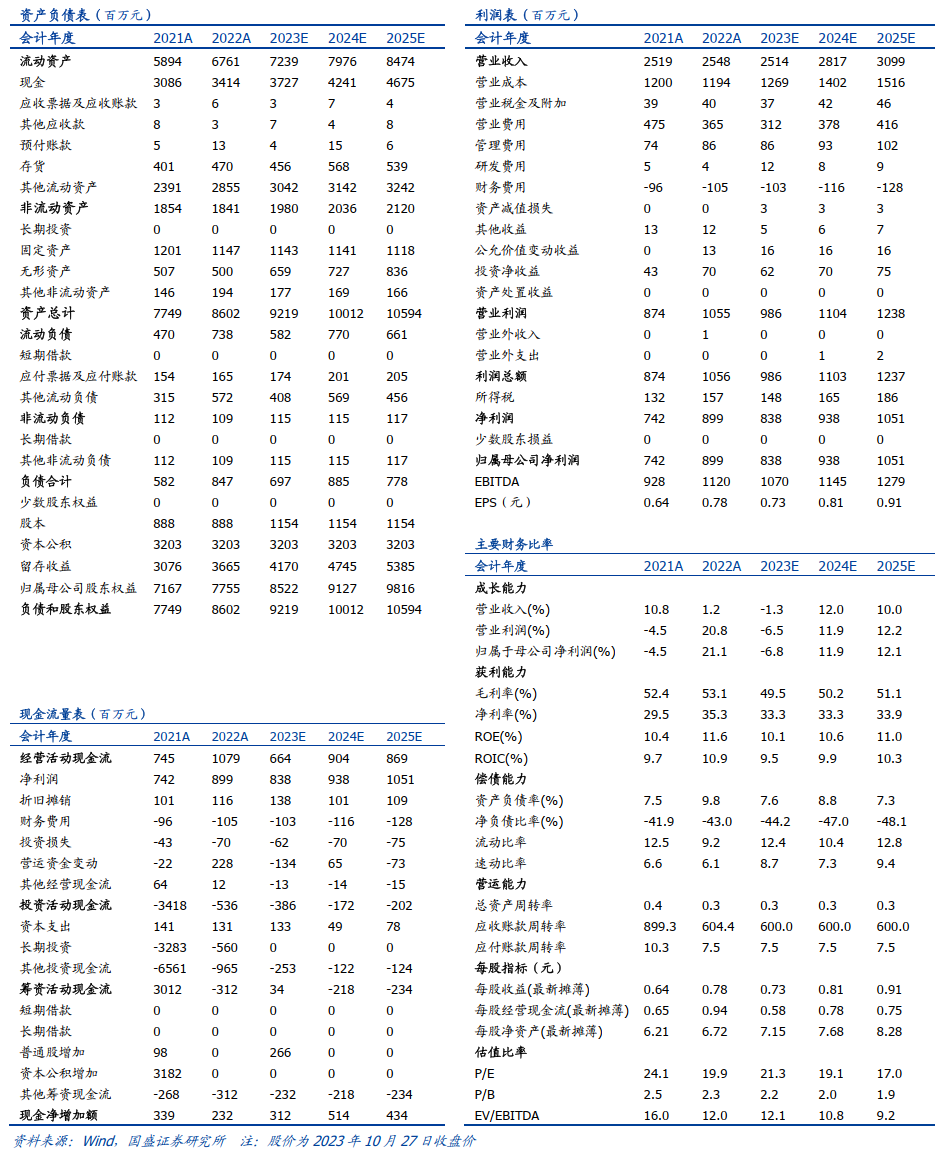 资产负债表（百万元）

| 会计年度 | 2021A | 2022A | 2023E | 2024E | 2025E |
|---|---|---|---|---|---|
| 流动资产 | 5894 | 6761 | 7239 | 7976 | 8474 |
| 现金 | 3086 | 3414 | 3727 | 4241 | 4675 |
| 应收票据及应收账款 | 3 | 6 | 3 | 7 | 4 |
| 其他应收款 | 8 | 3 | 7 | 4 | 8 |
| 预付账款 | 5 | 13 | 4 | 15 | 6 |
| 存货 | 401 | 470 | 456 | 568 | 539 |
| 其他流动资产 | 2391 | 2855 | 3042 | 3142 | 3242 |
| 非流动资产 | 1854 | 1841 | 1980 | 2036 | 2120 |
| 长期投资 | 0 | 0 | 0 | 0 | 0 |
| 固定资产 | 1201 | 1147 | 1143 | 1141 | 1118 |
| 无形资产 | 507 | 500 | 659 | 727 | 836 |
| 其他非流动资产 | 146 | 194 | 177 | 169 | 166 |
| 资产总计 | 7749 | 8602 | 9219 | 10012 | 10594 |
| 流动负债 | 470 | 738 | 582 | 770 | 661 |
| 短期借款 | 0 | 0 | 0 | 0 | 0 |
| 应付票据及应付账款 | 154 | 165 | 174 | 201 | 205 |
| 其他流动负债 | 315 | 572 | 408 | 569 | 456 |
| 非流动负债 | 112 | 109 | 115 | 115 | 117 |
| 长期借款 | 0 | 0 | 0 | 0 | 0 |
| 其他非流动负债 | 112 | 109 | 115 | 115 | 117 |
| 负债合计 | 582 | 847 | 697 | 885 | 778 |
| 少数股东权益 | 0 | 0 | 0 | 0 | 0 |
| 股本 | 888 | 888 | 1154 | 1154 | 1154 |
| 资本公积 | 3203 | 3203 | 3203 | 3203 | 3203 |
| 留存收益 | 3076 | 3665 | 4170 | 4745 | 5385 |
| 归属母公司股东权益 | 7167 | 7755 | 8522 | 9127 | 9816 |
| 负债和股东权益 | 7749 | 8602 | 9219 | 10012 | 10594 |

现金流量表（百万元）

| 会计年度 | 2021A | 2022A | 2023E | 2024E | 2025E |
|---|---|---|---|---|---|
| 经营活动现金流 | 745 | 1079 | 664 | 904 | 869 |
| 净利润 | 742 | 899 | 838 | 938 | 1051 |
| 折旧摊销 | 101 | 116 | 138 | 101 | 109 |
| 财务费用 | -96 | -105 | -103 | -116 | -128 |
| 投资损失 | -43 | -70 | -62 | -70 | -75 |
| 营运资金变动 | -22 | 228 | -134 | 65 | -73 |
| 其他经营现金流 | 64 | 12 | -13 | -14 | -15 |
| 投资活动现金流 | -3418 | -536 | -386 | -172 | -202 |
| 资本支出 | 141 | 131 | 133 | 49 | 78 |
| 长期投资 | -3283 | -560 | 0 | 0 | 0 |
| 其他投资现金流 | -6561 | -965 | -253 | -122 | -124 |
| 筹资活动现金流 | 3012 | -312 | 34 | -218 | -234 |
| 短期借款 | 0 | 0 | 0 | 0 | 0 |
| 长期借款 | 0 | 0 | 0 | 0 | 0 |
| 普通股增加 | 98 | 0 | 266 | 0 | 0 |
| 资本公积增加 | 3182 | 0 | 0 | 0 | 0 |
| 其他筹资现金流 | -268 | -312 | -232 | -218 | -234 |
| 现金净增加额 | 339 | 232 | 312 | 514 | 434 |

利润表（百万元）

| 会计年度 | 2021A | 2022A | 2023E | 2024E | 2025E |
|---|---|---|---|---|---|
| 营业收入 | 2519 | 2548 | 2514 | 2817 | 3099 |
| 营业成本 | 1200 | 1194 | 1269 | 1402 | 1516 |
| 营业税金及附加 | 39 | 40 | 37 | 42 | 46 |
| 营业费用 | 475 | 365 | 312 | 378 | 416 |
| 管理费用 | 74 | 86 | 86 | 93 | 102 |
| 研发费用 | 5 | 4 | 12 | 8 | 9 |
| 财务费用 | -96 | -105 | -103 | -116 | -128 |
| 资产减值损失 | 0 | 0 | 3 | 3 | 3 |
| 其他收益 | 13 | 12 | 5 | 6 | 7 |
| 公允价值变动收益 | 0 | 13 | 16 | 16 | 16 |
| 投资净收益 | 43 | 70 | 62 | 70 | 75 |
| 资产处置收益 | 0 | 0 | 0 | 0 | 0 |
| 营业利润 | 874 | 1055 | 986 | 1104 | 1238 |
| 营业外收入 | 0 | 1 | 0 | 0 | 0 |
| 营业外支出 | 0 | 0 | 0 | 1 | 2 |
| 利润总额 | 874 | 1056 | 986 | 1103 | 1237 |
| 所得税 | 132 | 157 | 148 | 165 | 186 |
| 净利润 | 742 | 899 | 838 | 938 | 1051 |
| 少数股东损益 | 0 | 0 | 0 | 0 | 0 |
| 归属母公司净利润 | 742 | 899 | 838 | 938 | 1051 |
| EBITDA | 928 | 1120 | 1070 | 1145 | 1279 |
| EPS（元） | 0.64 | 0.78 | 0.73 | 0.81 | 0.91 |

主要财务比率

| 会计年度 | 2021A | 2022A | 2023E | 2024E | 2025E |
|---|---|---|---|---|---|
| 成长能力 | | | | | |
| 营业收入(%) | 10.8 | 1.2 | -1.3 | 12.0 | 10.0 |
| 营业利润(%) | -4.5 | 20.8 | -6.5 | 11.9 | 12.2 |
| 归属于母公司净利润(%) | -4.5 | 21.1 | -6.8 | 11.9 | 12.1 |
| 获利能力 | | | | | |
| 毛利率(%) | 52.4 | 53.1 | 49.5 | 50.2 | 51.1 |
| 净利率(%) | 29.5 | 35.3 | 33.3 | 33.3 | 33.9 |
| ROE(%) | 10.4 | 11.6 | 10.1 | 10.6 | 11.0 |
| ROIC(%) | 9.7 | 10.9 | 9.5 | 9.9 | 10.3 |
| 偿债能力 | | | | | |
| 资产负债率(%) | 7.5 | 9.8 | 7.6 | 8.8 | 7.3 |
| 净负债比率(%) | -41.9 | -43.0 | -44.2 | -47.0 | -48.1 |
| 流动比率 | 12.5 | 9.2 | 12.4 | 10.4 | 12.8 |
| 速动比率 | 6.6 | 6.1 | 8.7 | 7.3 | 9.4 |
| 营运能力 | | | | | |
| 总资产周转率 | 0.4 | 0.3 | 0.3 | 0.3 | 0.3 |
| 应收账款周转率 | 899.3 | 604.4 | 600.0 | 600.0 | 600.0 |
| 应付账款周转率 | 10.3 | 7.5 | 7.5 | 7.5 | 7.5 |
| 每股指标（元） | | | | | |
| 每股收益(最新摊薄) | 0.64 | 0.78 | 0.73 | 0.81 | 0.91 |
| 每股经营现金流(最新摊薄) | 0.65 | 0.94 | 0.58 | 0.78 | 0.75 |
| 每股净资产(最新摊薄) | 6.21 | 6.72 | 7.15 | 7.68 | 8.28 |
| 估值比率 | | | | | |
| P/E | 24.1 | 19.9 | 21.3 | 19.1 | 17.0 |
| P/B | 2.5 | 2.3 | 2.2 | 2.0 | 1.9 |
| EV/EBITDA | 16.0 | 12.0 | 12.1 | 10.8 | 9.2 |

资料来源：Wind，国盛证券研究所 注：股价为 2023 年 10 月 27 日收盘价